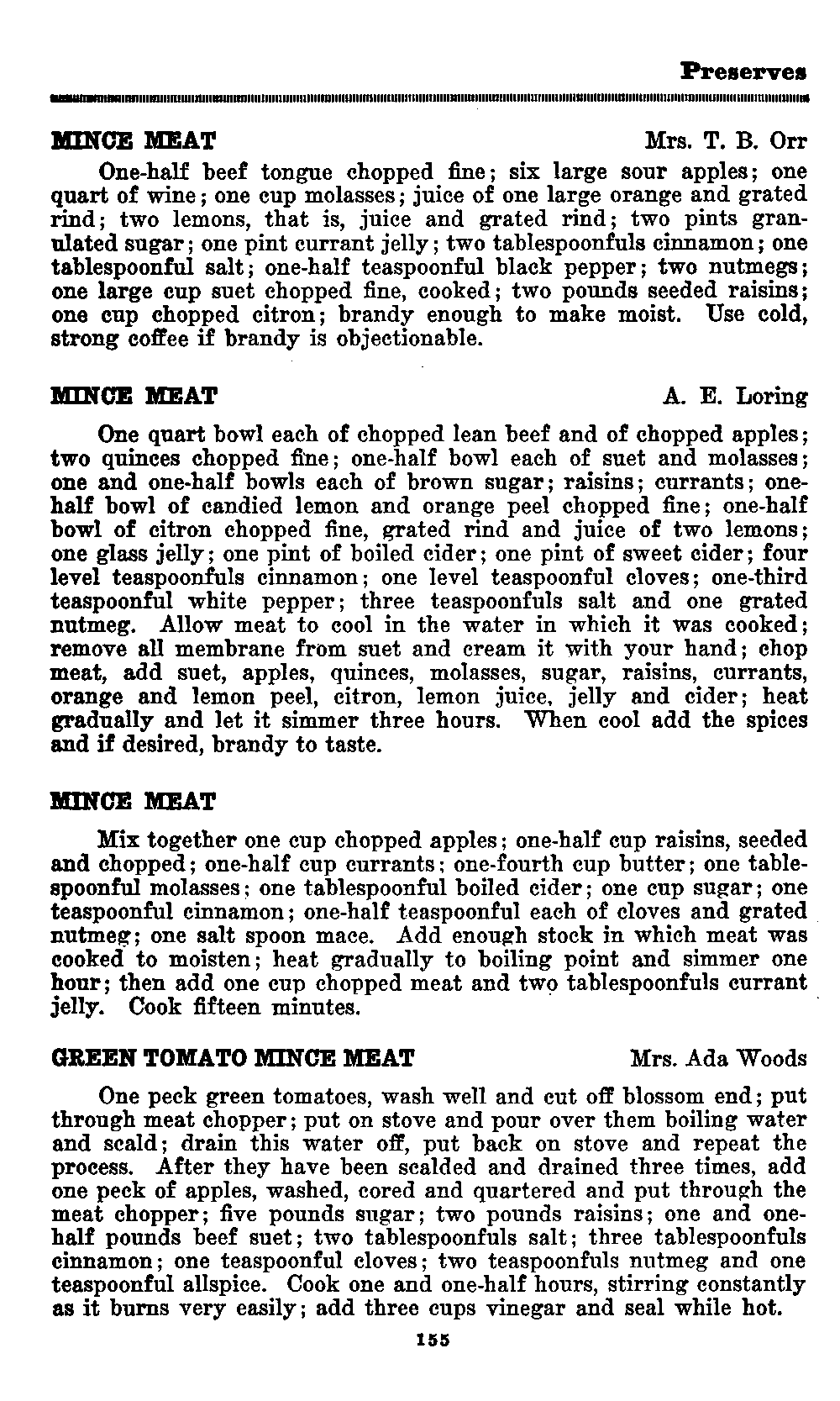 Preserves

MINCE MEAT Mrs. T. B. Orr

One-half beef tongue chopped fine; six large sour apples; one quart of wine; one cup molasses; juice of one large orange and grated rind; two lemons, that is, juice and grated rind; two pints granulated sugar; one pint currant jelly; two tablespoonfuls cinnamon; one tablespoonful salt; one-half teaspoonful black pepper; two nutmegs; one large cup suet chopped fine, cooked; two pounds seeded raisins; one cup chopped citron; brandy enough to make moist. Use cold, strong coffee if brandy is objectionable.

MINCE MEAT A. E. Loring

One quart bowl each of chopped lean beef and of chopped apples; two quinces chopped fine; one-half bowl each of suet and molasses; one and one-half bowls each of brown sugar; raisins; currants; one-half bowl of candied lemon and orange peel chopped fine; one-half bowl of citron chopped fine, grated rind and juice of two lemons; one glass jelly; one pint of boiled cider; one pint of sweet cider; four level teaspoonfuls cinnamon; one level teaspoonful cloves; one-third teaspoonful white pepper; three teaspoonfuls salt and one grated nutmeg. Allow meat to cool in the water in which it was cooked; remove all membrane from suet and cream it with your hand; chop meat, add suet, apples, quinces, molasses, sugar, raisins, currants, orange and lemon peel, citron, lemon juice, jelly and cider; heat gradually and let it simmer three hours. When cool add the spices and if desired, brandy to taste.

MINCE MEAT

Mix together one cup chopped apples; one-half cup raisins, seeded and chopped; one-half cup currants; one-fourth cup butter; one tablespoonful molasses; one tablespoonful boiled cider; one cup sugar; one teaspoonful cinnamon; one-half teaspoonful each of cloves and grated nutmeg; one salt spoon mace. Add enough stock in which meat was cooked to moisten; heat gradually to boiling point and simmer one hour; then add one cup chopped meat and two tablespoonfuls currant jelly. Cook fifteen minutes.

GREEN TOMATO MINCE MEAT Mrs. Ada Woods

One peck green tomatoes, wash well and cut off blossom end; put through meat chopper; put on stove and pour over them boiling water and scald; drain this water off, put back on stove and repeat the process. After they have been scalded and drained three times, add one peck of apples, washed, cored and quartered and put through the meat chopper; five pounds sugar; two pounds raisins; one and one-half pounds beef suet; two tablespoonfuls salt; three tablespoonfuls cinnamon; one teaspoonful cloves; two teaspoonfuls nutmeg and one teaspoonful allspice. Cook one and one-half hours, stirring constantly as it burns very easily; add three cups vinegar and seal while hot.

155